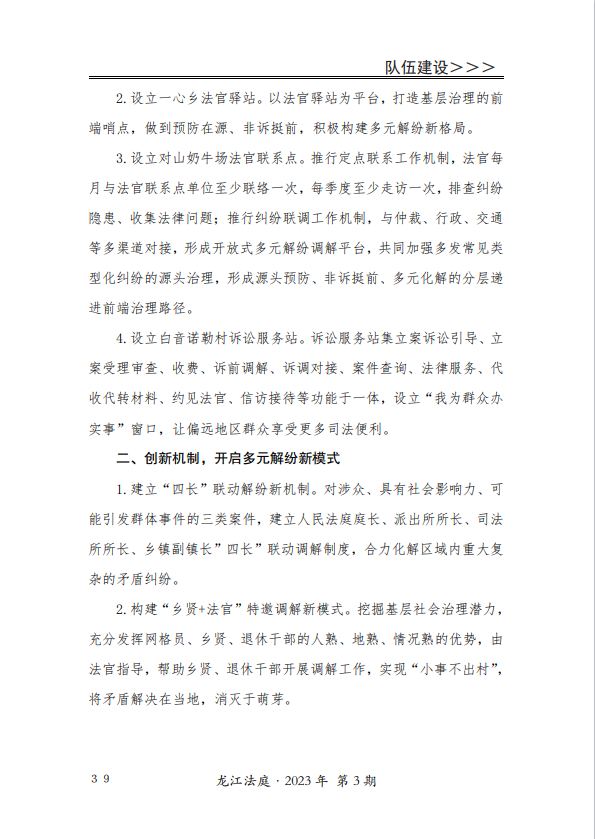 队伍建设>>>

2. 设立一心乡法官驿站。以法官驿站为平台，打造基层治理的前端哨点，做到预防在源、非诉挺前，积极构建多元解纷新格局。

3. 设立对山奶牛场法官联系点。推行定点联系工作机制，法官每月与法官联系点单位至少联络一次，每季度至少走访一次，排查纠纷隐患、收集法律问题；推行纠纷联调工作机制，与仲裁、行政、交通等多渠道对接，形成开放式多元解纷调解平台，共同加强多发常见类型化纠纷的源头治理，形成源头预防、非诉挺前、多元化解的分层递进前端治理路径。

4. 设立白音诺勒村诉讼服务站。诉讼服务站集立案诉讼引导、立案受理审查、收费、诉前调解、诉调对接、案件查询、法律服务、代收代转材料、约见法官、信访接待等功能于一体，设立“我为群众办实事”窗口，让偏远地区群众享受更多司法便利。

二、创新机制，开启多元解纷新模式

1. 建立“四长”联动解纷新机制。对涉众、具有社会影响力、可能引发群体事件的三类案件，建立人民法庭庭长、派出所所长、司法所所长、乡镇副镇长”四长”联动调解制度，合力化解区域内重大复杂的矛盾纠纷。

2. 构建“乡贤+法官”特邀调解新模式。挖掘基层社会治理潜力，充分发挥网格员、乡贤、退休干部的人熟、地熟、情况熟的优势，由法官指导，帮助乡贤、退休干部开展调解工作，实现“小事不出村”，将矛盾解决在当地，消灭于萌芽。

39

龙江法庭 · 2023 年 第 3 期